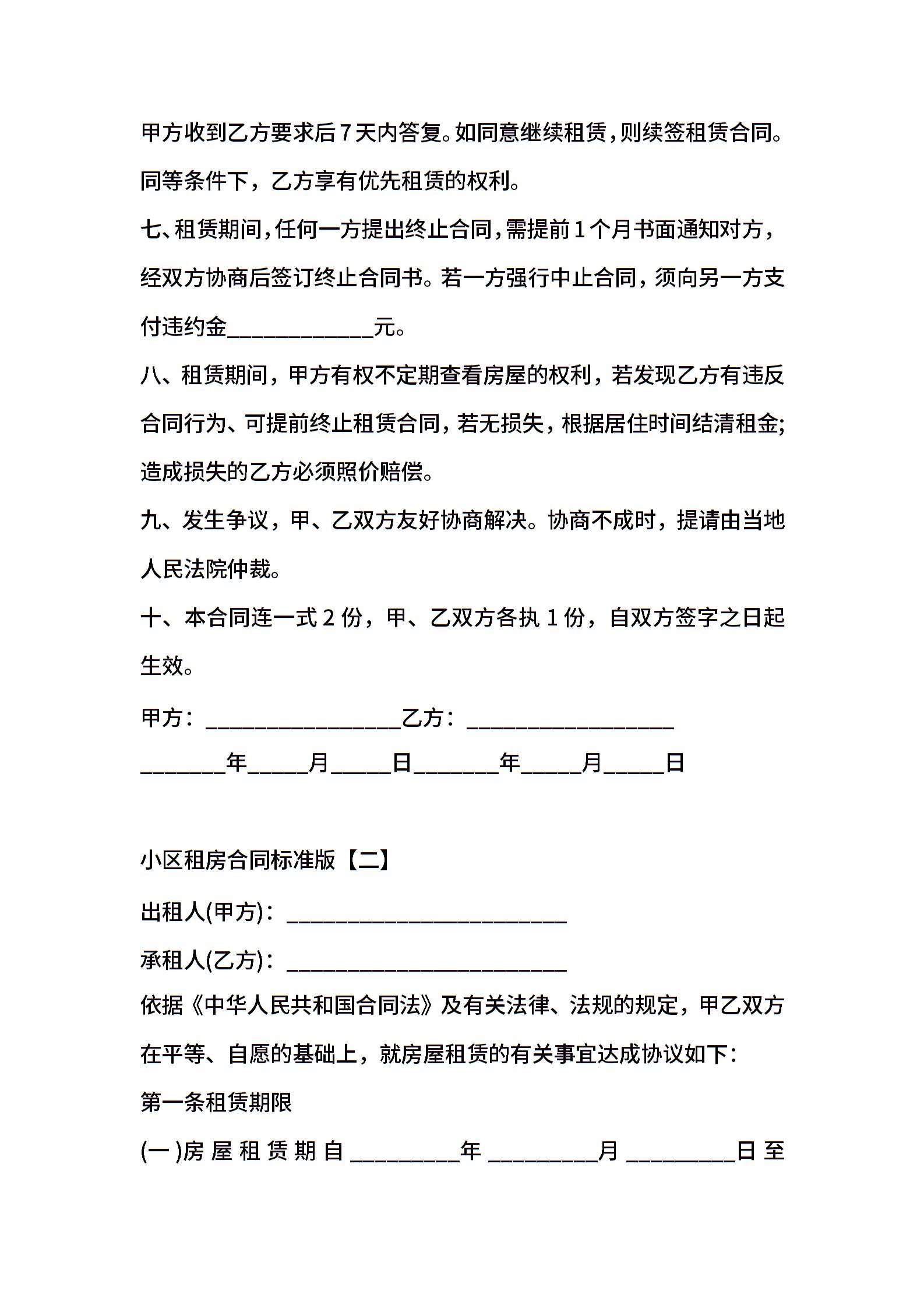 甲方收到乙方要求后7天内答复。如同意继续租赁，则续签租赁合同。同等条件下，乙方享有优先租赁的权利。

七、租赁期间，任何一方提出终止合同，需提前1个月书面通知对方，经双方协商后签订终止合同书。若一方强行中止合同，须向另一方支付违约金____________元。

八、租赁期间，甲方有权不定期查看房屋的权利，若发现乙方有违反合同行为、可提前终止租赁合同，若无损失，根据居住时间结清租金;造成损失的乙方必须照价赔偿。

九、发生争议，甲、乙双方友好协商解决。协商不成时，提请由当地人民法院仲裁。

十、本合同连一式2份，甲、乙双方各执1份，自双方签字之日起生效。

甲方：________________乙方：_________________

_______年_____月_____日_______年_____月_____日

小区租房合同标准版【二】

出租人(甲方)：_______________________

承租人(乙方)：_______________________

依据《中华人民共和国合同法》及有关法律、法规的规定，甲乙双方在平等、自愿的基础上，就房屋租赁的有关事宜达成协议如下：

第一条租赁期限

(一)房屋租赁期自_________年_________月_________日至